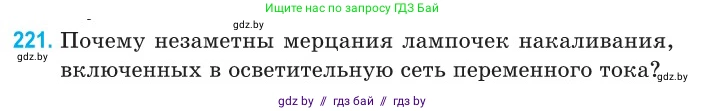 Ищите нас по запросу ГДЗ Бай

gdz.by

221. Почему незаметны мерцания лампочек накаливания, включенных в осветительную сеть переменного тока?

gdz.by

gdz.by

gdz by // гдз бай // гдз by